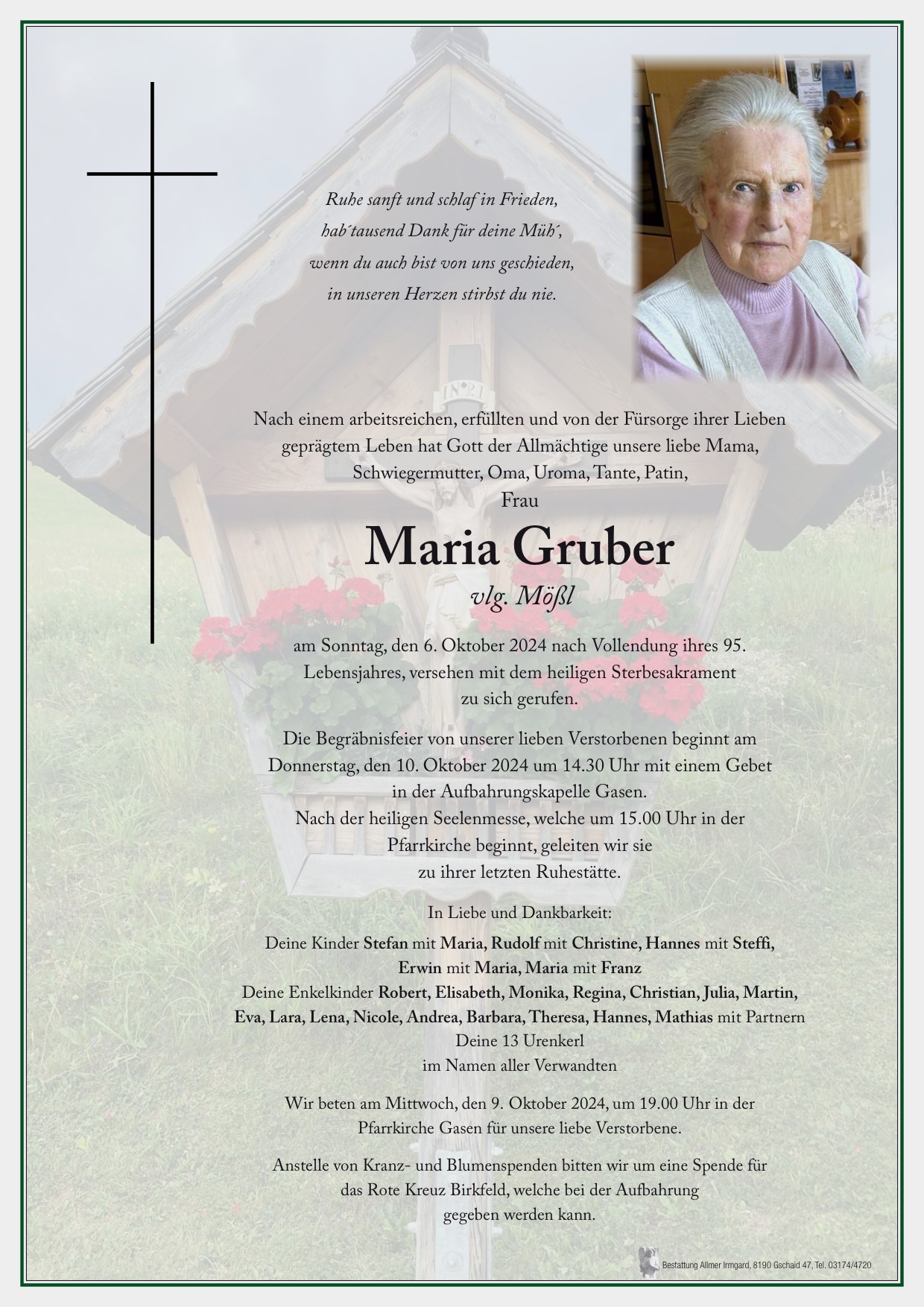 Ruhe sanft und schlaf in Frieden,
hab´tausend Dank für deine Müh´,
wenn du auch bist von uns geschieden,
in unseren Herzen stirbst du nie.

INRI

Nach einem arbeitsreichen, erfüllten und von der Fürsorge ihrer Lieben geprägtem Leben hat Gott der Allmächtige unsere liebe Mama, Schwiegermutter, Oma, Uroma, Tante, Patin,
Frau

Maria Gruber
vlg. Mößl

am Sonntag, den 6. Oktober 2024 nach Vollendung ihres 95. Lebensjahres, versehen mit dem heiligen Sterbesakrament zu sich gerufen.

Die Begräbnisfeier von unserer lieben Verstorbenen beginnt am Donnerstag, den 10. Oktober 2024 um 14.30 Uhr mit einem Gebet in der Aufbahrungskapelle Gasen.
Nach der heiligen Seelenmesse, welche um 15.00 Uhr in der Pfarrkirche beginnt, geleiten wir sie zu ihrer letzten Ruhestätte.

In Liebe und Dankbarkeit:
Deine Kinder Stefan mit Maria, Rudolf mit Christine, Hannes mit Steffi, Erwin mit Maria, Maria mit Franz
Deine Enkelkinder Robert, Elisabeth, Monika, Regina, Christian, Julia, Martin, Eva, Lara, Lena, Nicole, Andrea, Barbara, Theresa, Hannes, Mathias mit Partnern
Deine 13 Urenkerl
im Namen aller Verwandten

Wir beten am Mittwoch, den 9. Oktober 2024, um 19.00 Uhr in der Pfarrkirche Gasen für unsere liebe Verstorbene.

Anstelle von Kranz- und Blumenspenden bitten wir um eine Spende für das Rote Kreuz Birkfeld, welche bei der Aufbahrung gegeben werden kann.

Bestattung Allmer Irmgard, 8190 Gschaid 47, Tel. 03174/4720